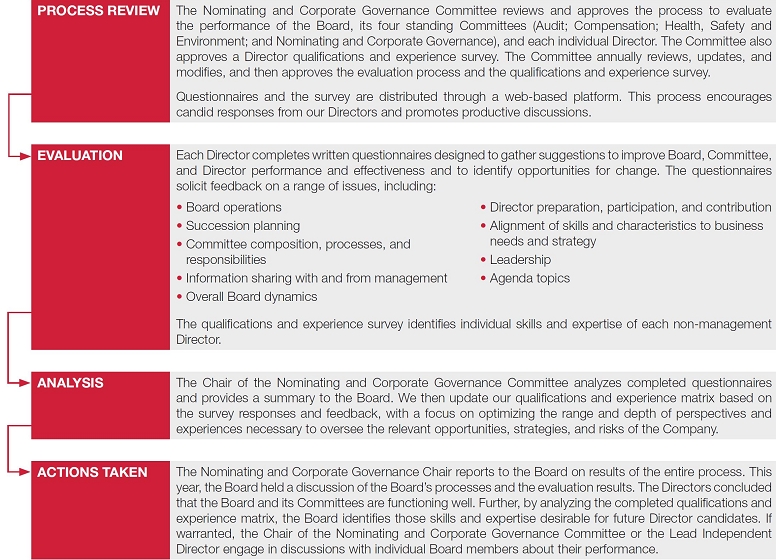 PROCESS REVIEW

The Nominating and Corporate Governance Committee reviews and approves the process to evaluate the performance of the Board, its four standing Committees (Audit; Compensation; Health, Safety and Environment; and Nominating and Corporate Governance), and each individual Director. The Committee also approves a Director qualifications and experience survey. The Committee annually reviews, updates, and modifies, and then approves the evaluation process and the qualifications and experience survey.

Questionnaires and the survey are distributed through a web-based platform. This process encourages candid responses from our Directors and promotes productive discussions.

EVALUATION

Each Director completes written questionnaires designed to gather suggestions to improve Board, Committee, and Director performance and effectiveness and to identify opportunities for change. The questionnaires solicit feedback on a range of issues, including:

• Board operations
• Succession planning
• Committee composition, processes, and responsibilities
• Information sharing with and from management
• Overall Board dynamics

• Director preparation, participation, and contribution
• Alignment of skills and characteristics to business needs and strategy
• Leadership
• Agenda topics

The qualifications and experience survey identifies individual skills and expertise of each non-management Director.

ANALYSIS

The Chair of the Nominating and Corporate Governance Committee analyzes completed questionnaires and provides a summary to the Board. We then update our qualifications and experience matrix based on the survey responses and feedback, with a focus on optimizing the range and depth of perspectives and experiences necessary to oversee the relevant opportunities, strategies, and risks of the Company.

ACTIONS TAKEN

The Nominating and Corporate Governance Chair reports to the Board on results of the entire process. This year, the Board held a discussion of the Board's processes and the evaluation results. The Directors concluded that the Board and its Committees are functioning well. Further, by analyzing the completed qualifications and experience matrix, the Board identifies those skills and expertise desirable for future Director candidates. If warranted, the Chair of the Nominating and Corporate Governance Committee or the Lead Independent Director engage in discussions with individual Board members about their performance.